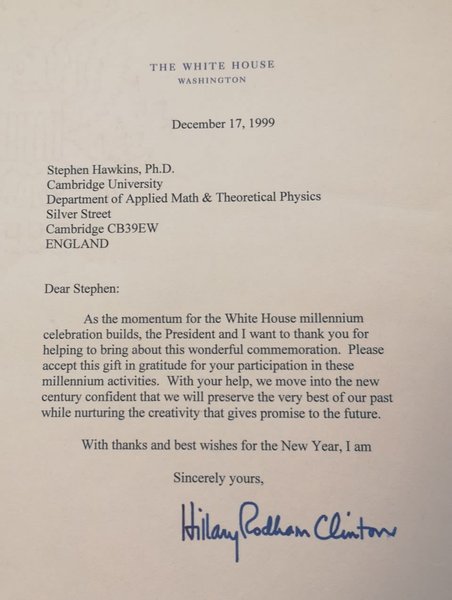 THE WHITE HOUSE
WASHINGTON

December 17, 1999

Stephen Hawkins, Ph.D.
Cambridge University
Department of Applied Math & Theoretical Physics
Silver Street
Cambridge CB39EW
ENGLAND

Dear Stephen:

As the momentum for the White House millennium celebration builds, the President and I want to thank you for helping to bring about this wonderful commemoration. Please accept this gift in gratitude for your participation in these millennium activities. With your help, we move into the new century confident that we will preserve the very best of our past while nurturing the creativity that gives promise to the future.

With thanks and best wishes for the New Year, I am

Sincerely yours,

Hillary Rodham Clinton